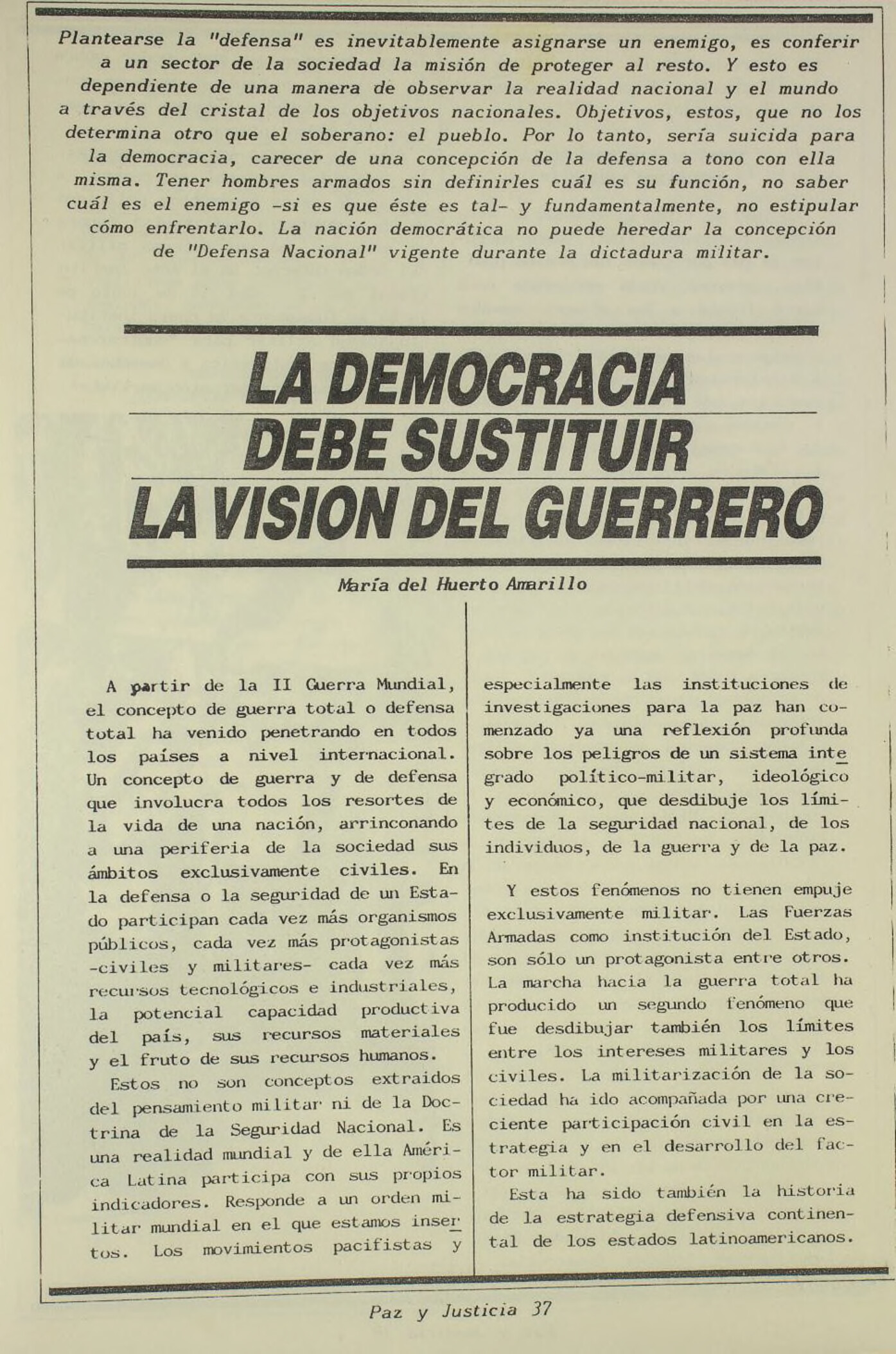 Plantearse la "defensa" es inevitablemente asignarse un enemigo, es conferir a un sector de la sociedad la misión de proteger al resto. Y esto es dependiente de una manera de observar la realidad nacional y el mundo a través del cristal de los objetivos nacionales. Objetivos, estos, que no los determina otro que el soberano: el pueblo. Por lo tanto, sería suicida para la democracia, carecer de una concepción de la defensa a tono con ella misma. Tener hombres armados sin definirles cuál es su función, no saber cuál es el enemigo -si es que éste es tal- y fundamentalmente, no estipular cómo enfrentarlo. La nación democrática no puede heredar la concepción de "Defensa Nacional" vigente durante la dictadura militar.

LA DEMOCRACIA DEBE SUSTITUIR LA VISION DEL GUERRERO

María del Huerto Amarillo

A partir de la II Guerra Mundial, el concepto de guerra total o defensa total ha venido penetrando en todos los países a nivel internacional. Un concepto de guerra y de defensa que involucra todos los resortes de la vida de una nación, arrinconando a una periferia de la sociedad sus ámbitos exclusivamente civiles. En la defensa o la seguridad de un Estado participan cada vez más organismos públicos, cada vez más protagonistas -civiles y militares- cada vez más recursos tecnológicos e industriales, la potencial capacidad productiva del país, sus recursos materiales y el fruto de sus recursos humanos.

Estos no son conceptos extraidos del pensamiento militar ni de la Doctrina de la Seguridad Nacional. Es una realidad mundial y de ella América Latina participa con sus propios indicadores. Responde a un orden militar mundial en el que estamos insertos. Los movimientos pacifistas y especialmente las instituciones de investigaciones para la paz han comenzado ya una reflexión profunda sobre los peligros de un sistema integrado político-militar, ideológico y económico, que desdibuje los límites de la seguridad nacional, de los individuos, de la guerra y de la paz.

Y estos fenómenos no tienen empuje exclusivamente militar. Las Fuerzas Armadas como institución del Estado, son sólo un protagonista entre otros. La marcha hacia la guerra total ha producido un segundo fenómeno que fue desdibujar también los límites entre los intereses militares y los civiles. La militarización de la sociedad ha ido acompañada por una creciente participación civil en la estrategia y en el desarrollo del factor militar.

Esta ha sido también la historia de la estrategia defensiva continental de los estados latinoamericanos.

Paz y Justicia 37